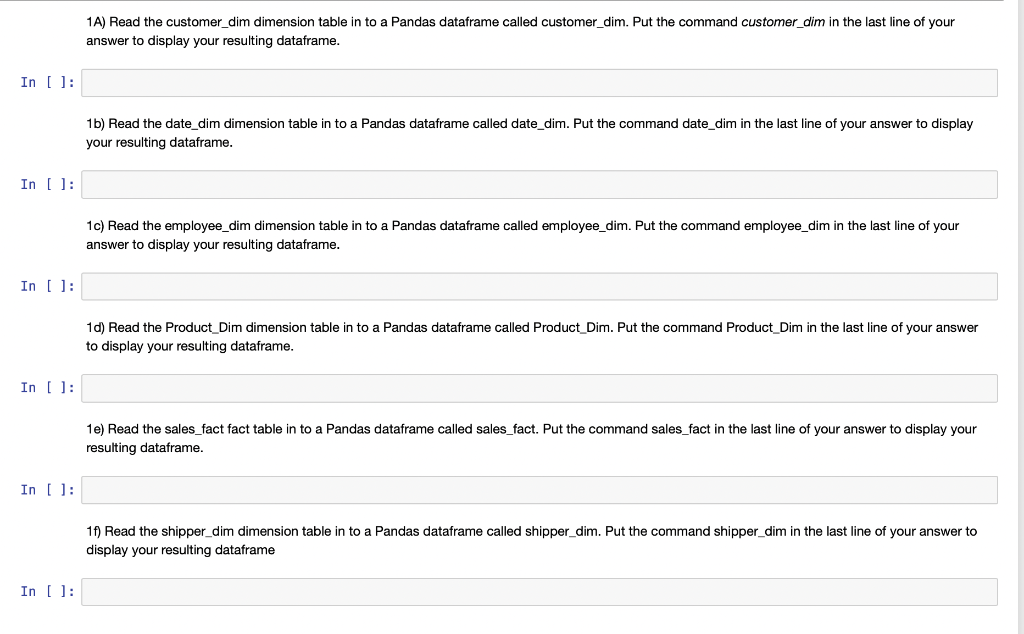 1A) Read the customer_dim dimension table in to a Pandas dataframe called customer_dim. Put the command customer_dim in the last line of your answer to display your resulting dataframe.

In [ ]:

1b) Read the date_dim dimension table in to a Pandas dataframe called date_dim. Put the command date_dim in the last line of your answer to display your resulting dataframe.

In [ ]:

1c) Read the employee_dim dimension table in to a Pandas dataframe called employee_dim. Put the command employee_dim in the last line of your answer to display your resulting dataframe.

In [ ]:

1d) Read the Product_Dim dimension table in to a Pandas dataframe called Product_Dim. Put the command Product_Dim in the last line of your answer to display your resulting dataframe.

In [ ]:

1e) Read the sales_fact fact table in to a Pandas dataframe called sales_fact. Put the command sales_fact in the last line of your answer to display your resulting dataframe.

In [ ]:

1f) Read the shipper_dim dimension table in to a Pandas dataframe called shipper_dim. Put the command shipper_dim in the last line of your answer to display your resulting dataframe

In [ ]: